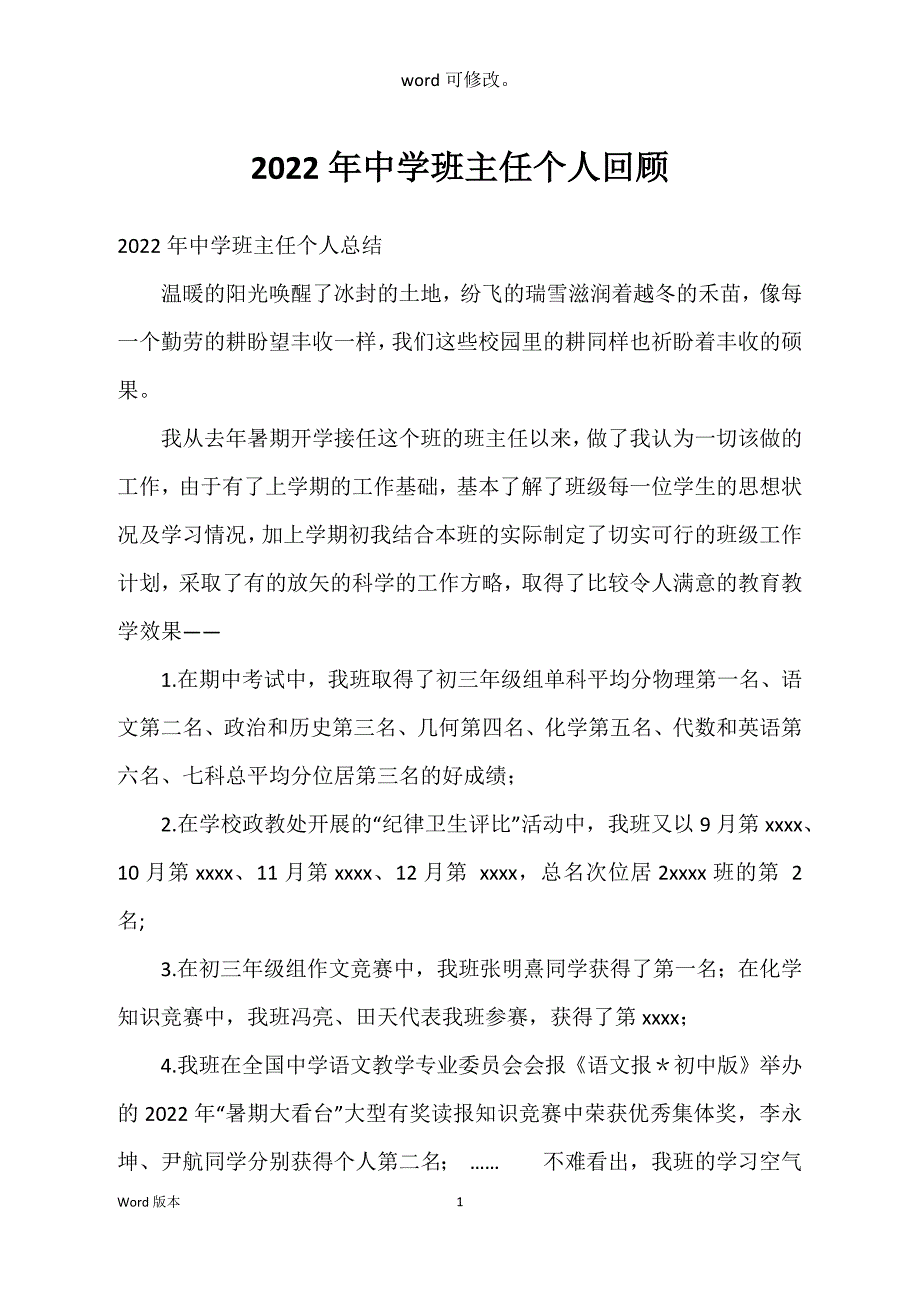 word 可修改。

2022 年中学班主任个人回顾

2022 年中学班主任个人总结

温暖的阳光唤醒了冰封的土地，纷飞的瑞雪滋润着越冬的禾苗，像每一个勤劳的耕盼望丰收一样，我们这些校园里的耕同样也祈盼着丰收的硕果。

我从去年暑期开学接任这个班的班主任以来，做了我认为一切该做的工作，由于有了上学期的工作基础，基本了解了班级每一位学生的思想状况及学习情况，加上学期初我结合本班的实际制定了切实可行的班级工作计划，采取了有的放矢的科学的工作方略，取得了比较令人满意的教育教学效果——

1.在期中考试中，我班取得了初三年级组单科平均分物理第一名、语文第二名、政治和历史第三名、几何第四名、化学第五名、代数和英语第六名、七科总平均分位居第三名的好成绩；

2.在学校政教处开展的“纪律卫生评比”活动中，我班又以 9 月第 xxxx、10 月第 xxxx、11 月第 xxxx、12 月第 xxxx，总名次位居 2xxxx 班的第 2 名;

3.在初三年级组作文竞赛中，我班张明熹同学获得了第一名；在化学知识竞赛中，我班冯亮、田天代表我班参赛，获得了第 xxxx；

4.我班在全国中学语文教学专业委员会会报《语文报＊初中版》举办的 2022 年“暑期大看台”大型有奖读报知识竞赛中荣获优秀集体奖，李永坤、尹航同学分别获得个人第二名； …… 不难看出，我班的学习空气

Word 版本 1